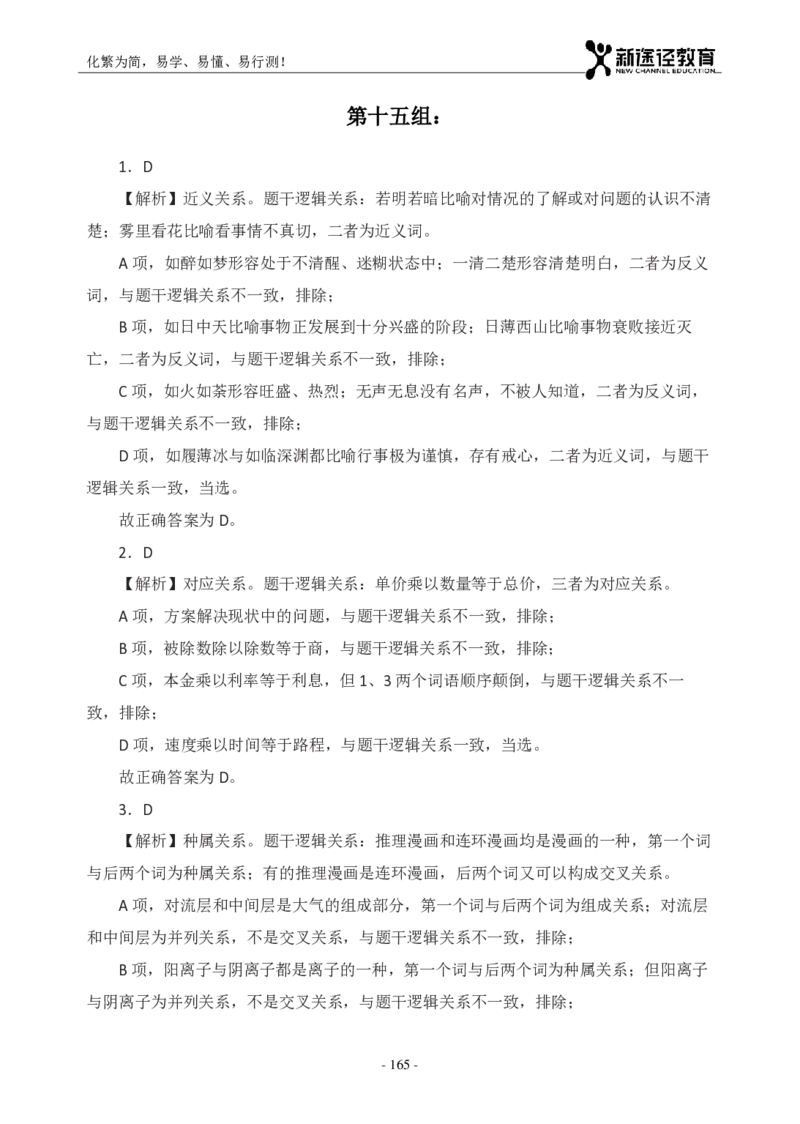 化繁为简，易学、易懂、易行测！

新途径教育
NEW CHANNEL EDUCATION

第十五组：

1．D

【解析】近义关系。题干逻辑关系：若明若暗比喻对情况的了解或对问题的认识不清楚；雾里看花比喻看事情不真切，二者为近义词。

A 项，如醉如梦形容处于不清醒、迷糊状态中；一清二楚形容清楚明白，二者为反义词，与题干逻辑关系不一致，排除；

B 项，如日中天比喻事物正发展到十分兴盛的阶段；日薄西山比喻事物衰败接近灭亡，二者为反义词，与题干逻辑关系不一致，排除；

C 项，如火如荼形容旺盛、热烈；无声无息没有名声，不被人知道，二者为反义词，与题干逻辑关系不一致，排除；

D 项，如履薄冰与如临深渊都比喻行事极为谨慎，存有戒心，二者为近义词，与题干逻辑关系一致，当选。

故正确答案为 D。

2．D

【解析】对应关系。题干逻辑关系：单价乘以数量等于总价，三者为对应关系。

A 项，方案解决现状中的问题，与题干逻辑关系不一致，排除；

B 项，被除数除以除数等于商，与题干逻辑关系不一致，排除；

C 项，本金乘以利率等于利息，但 1、3 两个词语顺序颠倒，与题干逻辑关系不一致，排除；

D 项，速度乘以时间等于路程，与题干逻辑关系一致，当选。

故正确答案为 D。

3．D

【解析】种属关系。题干逻辑关系：推理漫画和连环漫画均是漫画的一种，第一个词与后两个词为种属关系；有的推理漫画是连环漫画，后两个词又可以构成交叉关系。

A 项，对流层和中间层是大气的组成部分，第一个词与后两个词为组成关系；对流层和中间层为并列关系，不是交叉关系，与题干逻辑关系不一致，排除；

B 项，阳离子与阴离子都是离子的一种，第一个词与后两个词为种属关系；但阳离子与阴离子为并列关系，不是交叉关系，与题干逻辑关系不一致，排除；

- 165 -